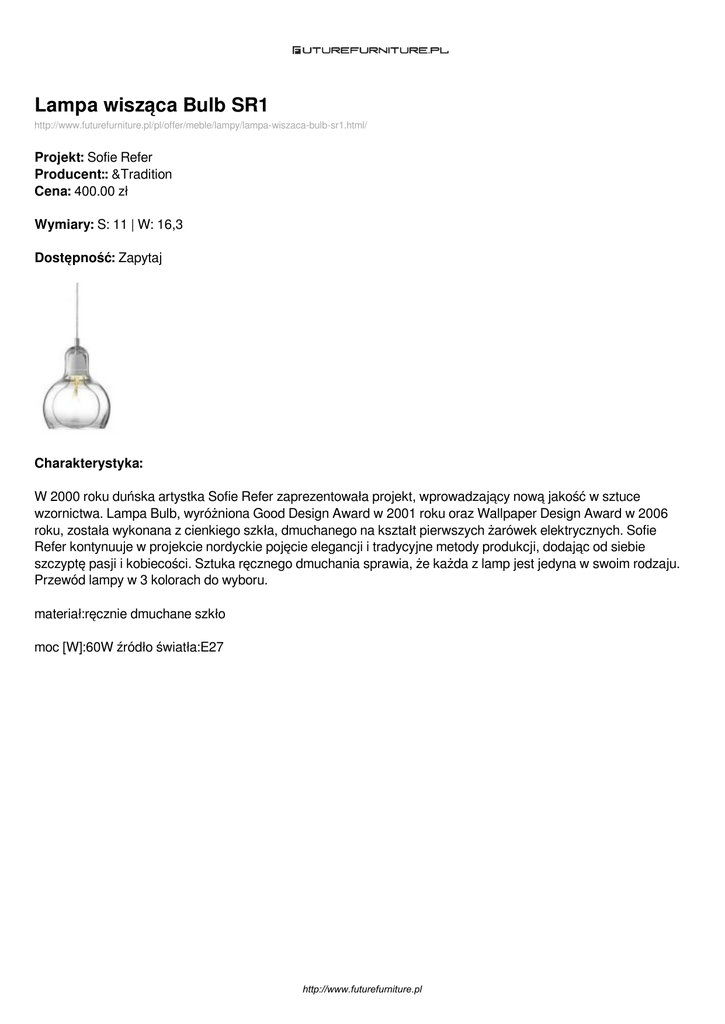 FUTUREFURNITURE.PL

Lampa wisząca Bulb SR1

http://www.futurefurniture.pl/pl/offer/meble/lampy/lampa-wiszaca-bulb-sr1.html/

Projekt: Sofie Refer
Producent:: &Tradition
Cena: 400.00 zł

Wymiary: S: 11 | W: 16,3

Dostępność: Zapytaj

Charakterystyka:

W 2000 roku duńska artystka Sofie Refer zaprezentowała projekt, wprowadzający nową jakość w sztuce wzornictwa. Lampa Bulb, wyróżniona Good Design Award w 2001 roku oraz Wallpaper Design Award w 2006 roku, została wykonana z cienkiego szkła, dmuchanego na kształt pierwszych żarówek elektrycznych. Sofie Refer kontynuuje w projekcie nordyckie pojęcie elegancji i tradycyjne metody produkcji, dodając od siebie szczyptę pasji i kobiecości. Sztuka ręcznego dmuchania sprawia, że każda z lamp jest jedyna w swoim rodzaju. Przewód lampy w 3 kolorach do wyboru.

materiał:ręcznie dmuchane szkło

moc [W]:60W źródło światła:E27

http://www.futurefurniture.pl